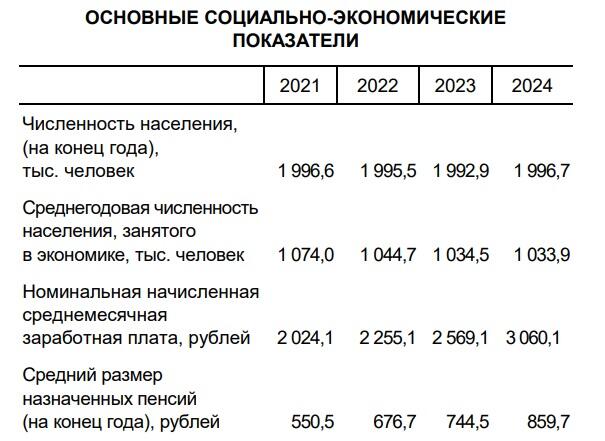 ОСНОВНЫЕ СОЦИАЛЬНО-ЭКОНОМИЧЕСКИЕ ПОКАЗАТЕЛИ

| | 2021 | 2022 | 2023 | 2024 |
|---|---|---|---|---|
| Численность населения, (на конец года), тыс. человек | 1 996,6 | 1 995,5 | 1 992,9 | 1 996,7 |
| Среднегодовая численность населения, занятого в экономике, тыс. человек | 1 074,0 | 1 044,7 | 1 034,5 | 1 033,9 |
| Номинальная начисленная среднемесячная заработная плата, рублей | 2 024,1 | 2 255,1 | 2 569,1 | 3 060,1 |
| Средний размер назначенных пенсий (на конец года), рублей | 550,5 | 676,7 | 744,5 | 859,7 |